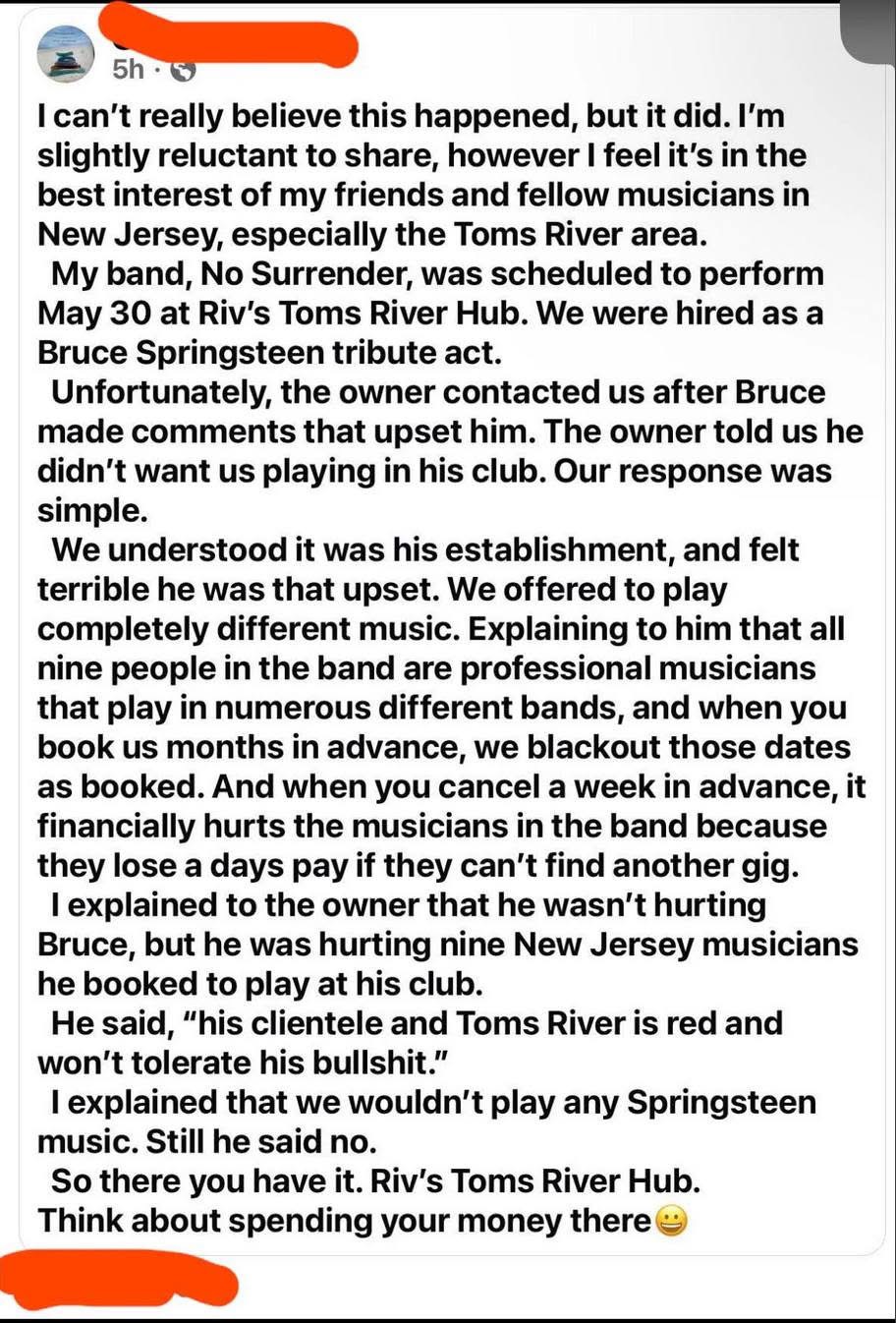 5h ·

I can't really believe this happened, but it did. I'm slightly reluctant to share, however I feel it's in the best interest of my friends and fellow musicians in New Jersey, especially the Toms River area.

My band, No Surrender, was scheduled to perform May 30 at Riv's Toms River Hub. We were hired as a Bruce Springsteen tribute act.

Unfortunately, the owner contacted us after Bruce made comments that upset him. The owner told us he didn't want us playing in his club. Our response was simple.

We understood it was his establishment, and felt terrible he was that upset. We offered to play completely different music. Explaining to him that all nine people in the band are professional musicians that play in numerous different bands, and when you book us months in advance, we blackout those dates as booked. And when you cancel a week in advance, it financially hurts the musicians in the band because they lose a days pay if they can't find another gig.

I explained to the owner that he wasn't hurting Bruce, but he was hurting nine New Jersey musicians he booked to play at his club.

He said, "his clientele and Toms River is red and won't tolerate his bullshit."

I explained that we wouldn't play any Springsteen music. Still he said no.

So there you have it. Riv's Toms River Hub.
Think about spending your money there😀